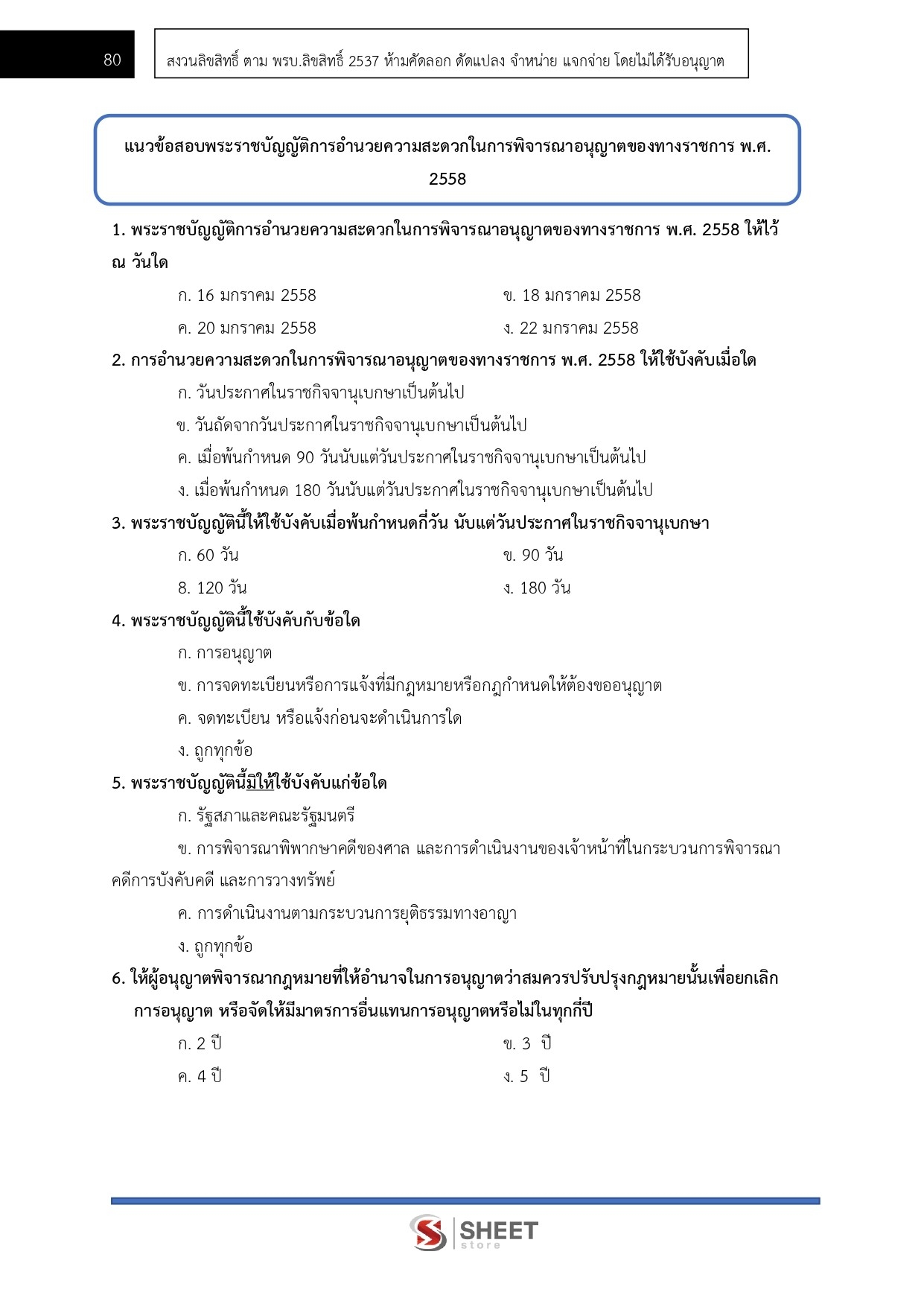 80

สงวนลิขสิทธิ์ ตาม พรบ.ลิขสิทธิ์ 2537 ห้ามคัดลอก ดัดแปลง จำหน่าย แจกจ่าย โดยไม่ได้รับอนุญาต

แนวข้อสอบพระราชบัญญัติการอำนวยความสะดวกในการพิจารณาอนุญาตของทางราชการ พ.ศ. 2558

1. พระราชบัญญัติการอำนวยความสะดวกในการพิจารณาอนุญาตของทางราชการ พ.ศ. 2558 ให้ไว้ ณ วันใด

ก. 16 มกราคม 2558
ข. 18 มกราคม 2558
ค. 20 มกราคม 2558
ง. 22 มกราคม 2558

2. การอำนวยความสะดวกในการพิจารณาอนุญาตของทางราชการ พ.ศ. 2558 ให้ใช้บังคับเมื่อใด

ก. วันประกาศในราชกิจจานุเบกษาเป็นต้นไป
ข. วันถัดจากวันประกาศในราชกิจจานุเบกษาเป็นต้นไป
ค. เมื่อพ้นกำหนด 90 วันนับแต่วันประกาศในราชกิจจานุเบกษาเป็นต้นไป
ง. เมื่อพ้นกำหนด 180 วันนับแต่วันประกาศในราชกิจจานุเบกษาเป็นต้นไป

3. พระราชบัญญัตินี้ให้ใช้บังคับเมื่อพ้นกำหนดกี่วัน นับแต่วันประกาศในราชกิจจานุเบกษา

ก. 60 วัน
ข. 90 วัน
8. 120 วัน
ง. 180 วัน

4. พระราชบัญญัตินี้ใช้บังคับกับข้อใด

ก. การอนุญาต
ข. การจดทะเบียนหรือการแจ้งที่มีกฎหมายหรือกฎกำหนดให้ต้องขออนุญาต
ค. จดทะเบียน หรือแจ้งก่อนจะดำเนินการใด
ง. ถูกทุกข้อ

5. พระราชบัญญัตินี้มิให้ใช้บังคับแก่ข้อใด

ก. รัฐสภาและคณะรัฐมนตรี
ข. การพิจารณาพิพากษาคดีของศาล และการดำเนินงานของเจ้าหน้าที่ในกระบวนการพิจารณาคดีการบังคับคดี และการวางทรัพย์
ค. การดำเนินงานตามกระบวนการยุติธรรมทางอาญา
ง. ถูกทุกข้อ

6. ให้ผู้อนุญาตพิจารณากฎหมายที่ให้อำนาจในการอนุญาตว่าสมควรปรับปรุงกฎหมายนั้นเพื่อยกเลิกการอนุญาต หรือจัดให้มีมาตรการอื่นแทนการอนุญาตหรือไม่ในทุกกี่ปี

ก. 2 ปี
ข. 3 ปี
ค. 4 ปี
ง. 5 ปี

SHEET store